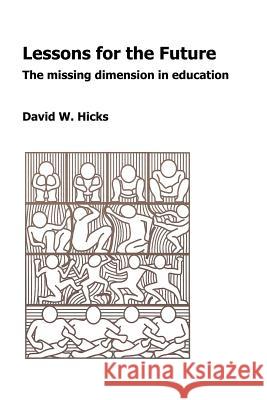 Lessons for the Future

The missing dimension in education

David W. Hicks

Kraina Książek